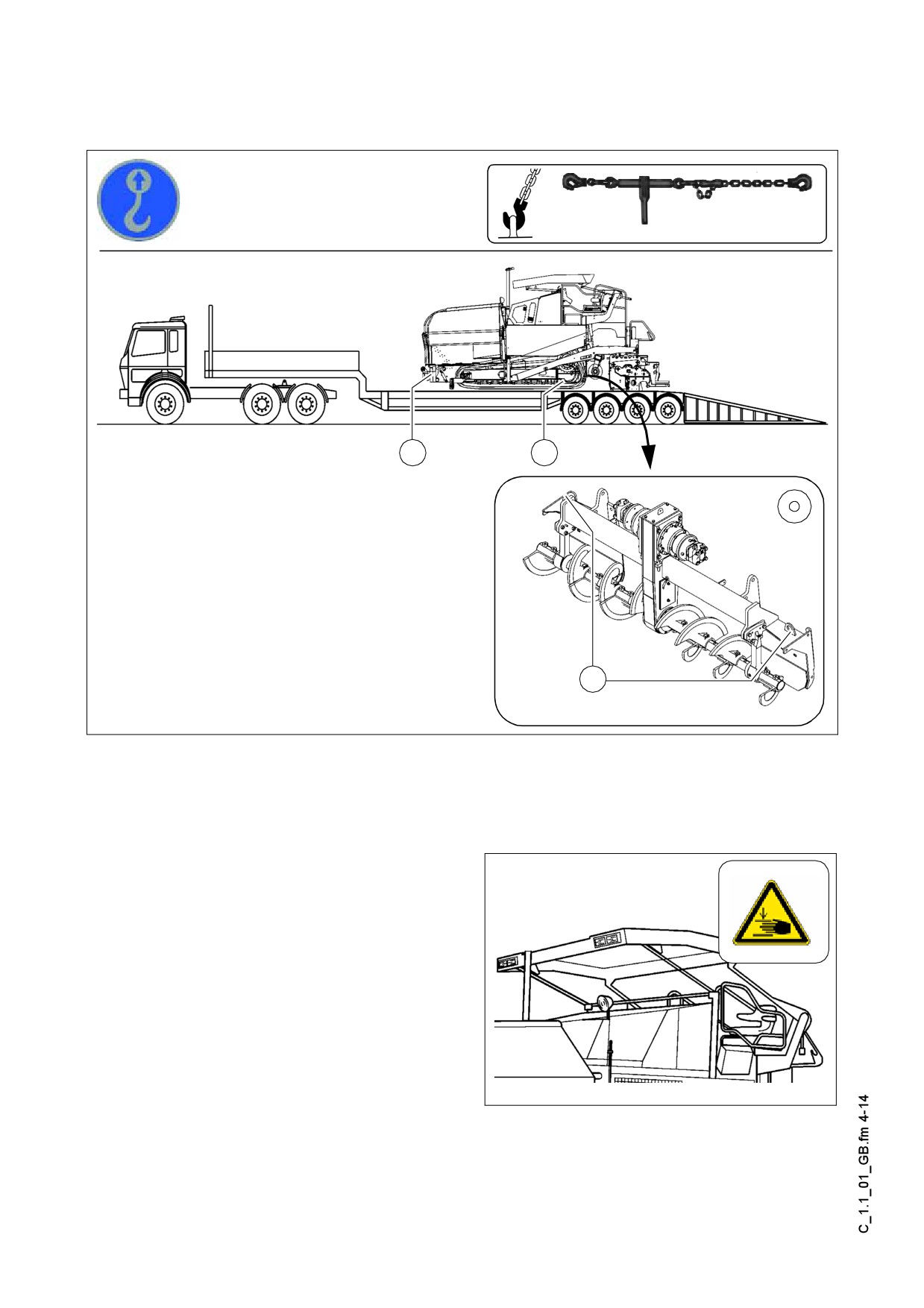 C_1.1_01_GB.fm 4-14